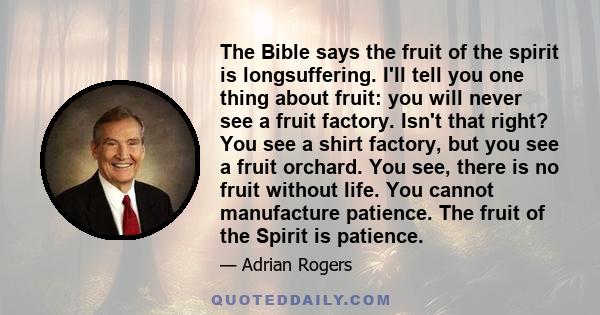 The Bible says the fruit of the spirit is longsuffering. I'll tell you one thing about fruit: you will never see a fruit factory. Isn't that right? You see a shirt factory, but you see a fruit orchard. You see, there is no fruit without life. You cannot manufacture patience. The fruit of the Spirit is patience.

— Adrian Rogers

QUOTEDDAILY.COM